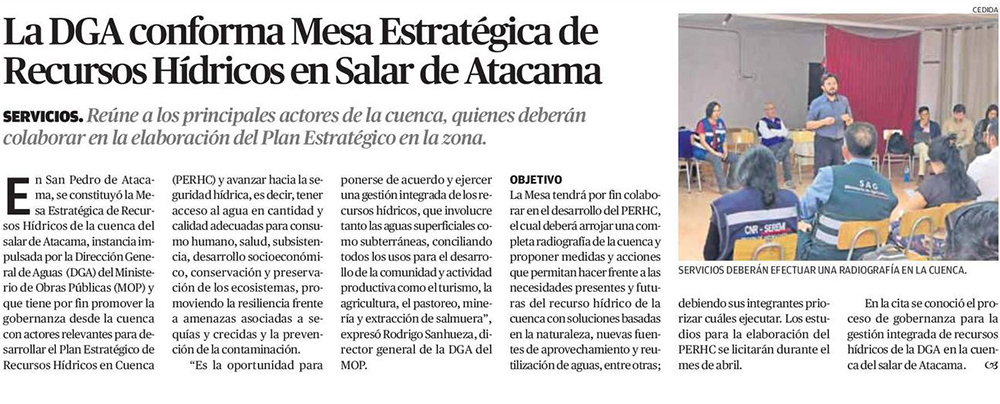 La DGA conforma Mesa Estratégica de Recursos Hídricos en Salar de Atacama

SERVICIOS. Reúne a los principales actores de la cuenca, quienes deberán colaborar en la elaboración del Plan Estratégico en la zona.

En San Pedro de Atacama, se constituyó la Mesa Estratégica de Recursos Hídricos de la cuenca del salar de Atacama, instancia impulsada por la Dirección General de Aguas (DGA) del Ministerio de Obras Públicas (MOP) y que tiene por fin promover la gobernanza desde la cuenca con actores relevantes para desarrollar el Plan Estratégico de Recursos Hídricos en Cuenca (PERHC) y avanzar hacia la seguridad hídrica, es decir, tener acceso al agua en cantidad y calidad adecuadas para consumo humano, salud, subsistencia, desarrollo socioeconómico, conservación y preservación de los ecosistemas, promoviendo la resiliencia frente a amenazas asociadas a sequías y crecidas y la prevención de la contaminación.

"Es la oportunidad para ponerse de acuerdo y ejercer una gestión integrada de los recursos hídricos, que involucre tanto las aguas superficiales como subterráneas, conciliando todos los usos para el desarrollo de la comunidad y actividad productiva como el turismo, la agricultura, el pastoreo, minería y extracción de salmuera", expresó Rodrigo Sanhueza, director general de la DGA del MOP.

OBJETIVO

La Mesa tendrá por fin colaborar en el desarrollo del PERHC, el cual deberá arrojar una completa radiografía de la cuenca y proponer medidas y acciones que permitan hacer frente a las necesidades presentes y futuras del recurso hídrico de la cuenca con soluciones basadas en la naturaleza, nuevas fuentes de aprovechamiento y reutilización de aguas, entre otras; debiendo sus integrantes priorizar cuáles ejecutar. Los estudios para la elaboración del PERHC se licitarán durante el mes de abril.

En la cita se conoció el proceso de gobernanza para la gestión integrada de recursos hídricos de la DGA en la cuenca del salar de Atacama.

CEDIDA

SAG

CNR - SEREMI

SERVICIOS DEBERÁN EFECTUAR UNA RADIOGRAFÍA EN LA CUENCA.